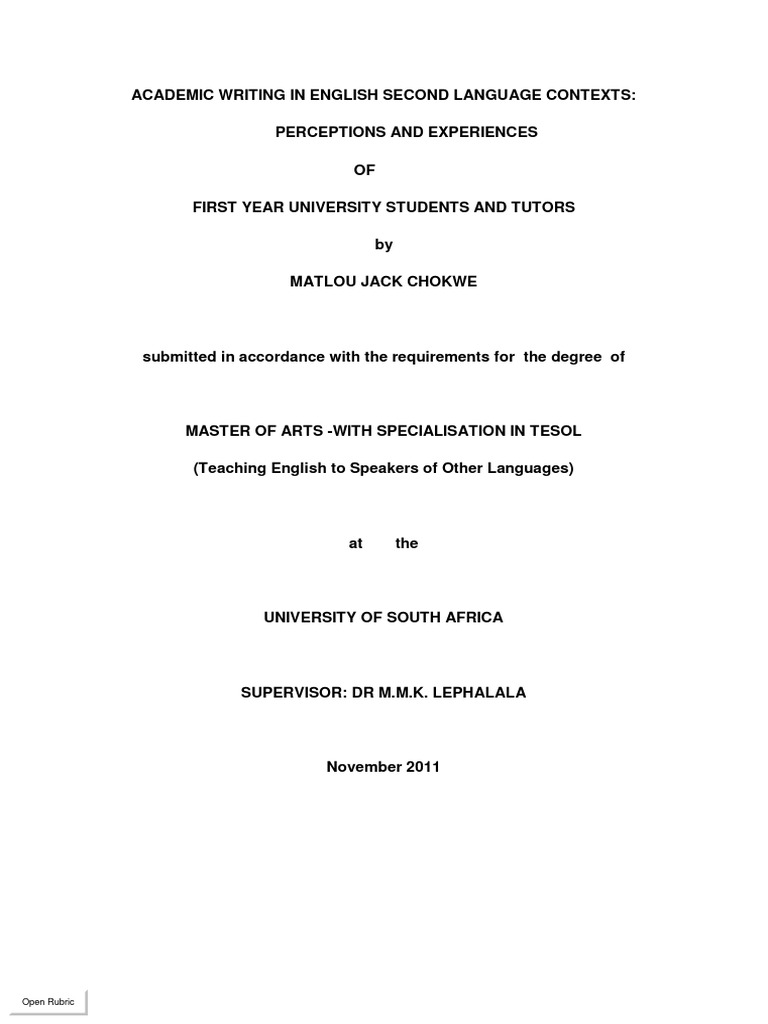 ACADEMIC WRITING IN ENGLISH SECOND LANGUAGE CONTEXTS:

PERCEPTIONS AND EXPERIENCES

OF

FIRST YEAR UNIVERSITY STUDENTS AND TUTORS

by

MATLOU JACK CHOKWE

submitted in accordance with the requirements for the degree of

MASTER OF ARTS -WITH SPECIALISATION IN TESOL

(Teaching English to Speakers of Other Languages)

at the

UNIVERSITY OF SOUTH AFRICA

SUPERVISOR: DR M.M.K. LEPHALALA

November 2011

Open Rubric